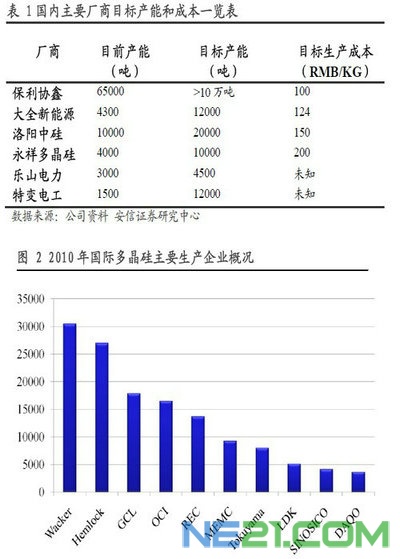 表 1 国内主要厂商目标产能和成本一览表

| 厂商 | 目前产能（吨） | 目标产能（吨） | 目标生产成本（RMB/KG） |
|---|---|---|---|
| 保利协鑫 | 65000 | >10 万吨 | 100 |
| 大全新能源 | 4300 | 12000 | 124 |
| 洛阳中硅 | 10000 | 20000 | 150 |
| 永祥多晶硅 | 4000 | 10000 | 200 |
| 乐山电力 | 3000 | 4500 | 未知 |
| 特变电工 | 1500 | 12000 | 未知 |

数据来源：公司资料 安信证券研究中心

图 2 2010 年国际多晶硅主要生产企业概况

35000
30000
25000
20000
15000
10000
5000
0

Wacker
Hemlock
GCL
OCI
REC
MEMC
Tokuyama
LDK
SINOSICO
DAQO

NE21.COM